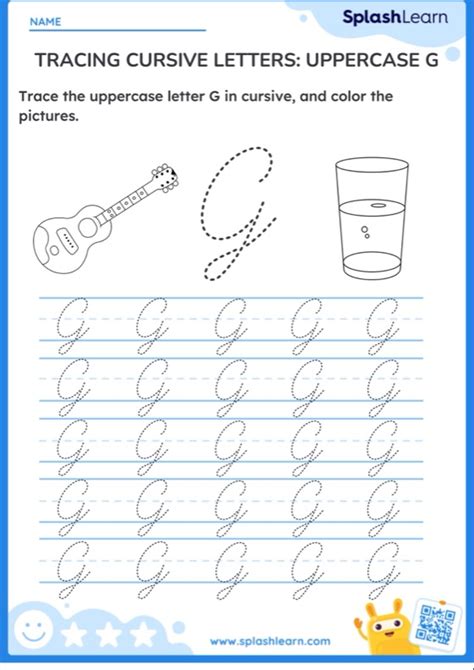 NAME

SplashLearn

TRACING CURSIVE LETTERS: UPPERCASE G

Trace the uppercase letter G in cursive, and color the pictures.

G

G G G G G
G G G G G
G G G G G
G G G G G
G G G G G

www.splashlearn.com